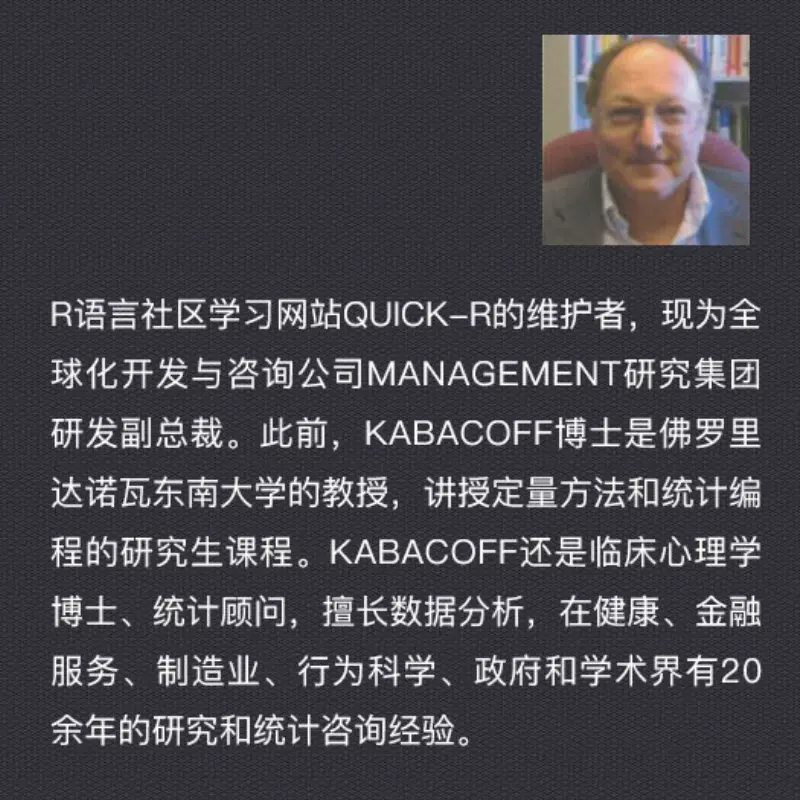 R语言社区学习网站QUICK-R的维护者，现为全球化开发与咨询公司MANAGEMENT研究集团研发副总裁。此前，KABACOFF博士是佛罗里达诺瓦东南大学的教授，讲授定量方法和统计编程的研究生课程。KABACOFF还是临床心理学博士、统计顾问，擅长数据分析，在健康、金融服务、制造业、行为科学、政府和学术界有20余年的研究和统计咨询经验。